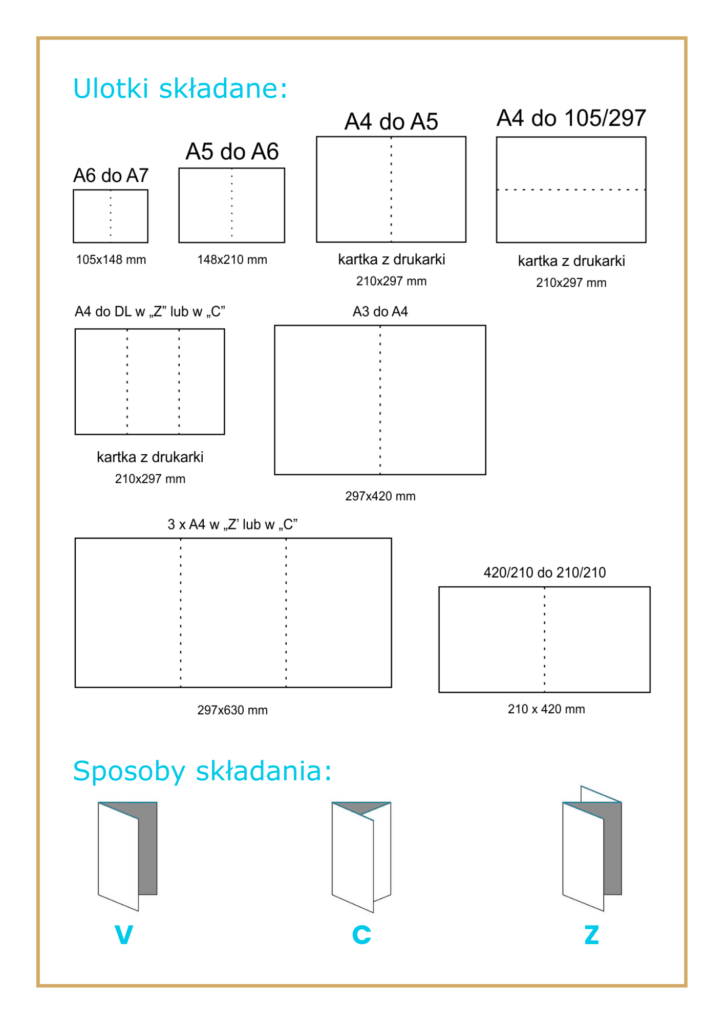 Ulotki składane:

A6 do A7
105x148 mm

A5 do A6
148x210 mm

A4 do A5
kartka z drukarki
210x297 mm

A4 do 105/297
kartka z drukarki
210x297 mm

A4 do DL w „Z" lub w „C"
kartka z drukarki
210x297 mm

A3 do A4
297x420 mm

3 x A4 w „Z' lub w „C"
297x630 mm

420/210 do 210/210
210 x 420 mm

Sposoby składania:

V

C

Z